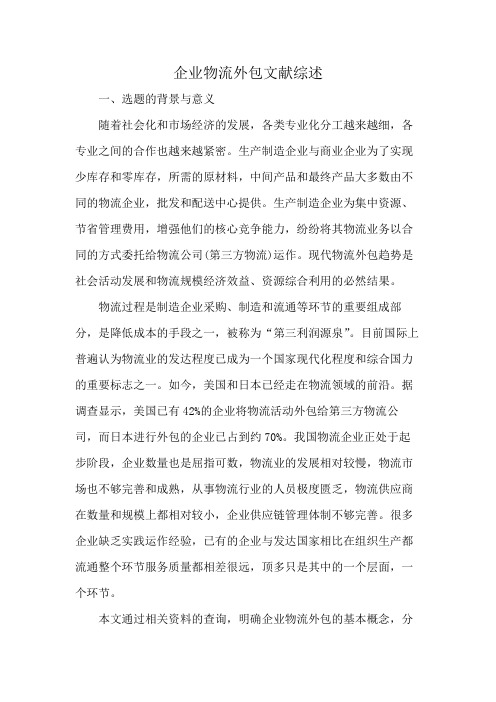 企业物流外包文献综述

一、选题的背景与意义

随着社会化和市场经济的发展，各类专业化分工越来越细，各专业之间的合作也越来越紧密。生产制造企业与商业企业为了实现少库存和零库存，所需的原材料，中间产品和最终产品大多数由不同的物流企业，批发和配送中心提供。生产制造企业为集中资源、节省管理费用，增强他们的核心竞争能力，纷纷将其物流业务以合同的方式委托给物流公司(第三方物流)运作。现代物流外包趋势是社会活动发展和物流规模经济效益、资源综合利用的必然结果。

物流过程是制造企业采购、制造和流通等环节的重要组成部分，是降低成本的手段之一，被称为“第三利润源泉”。目前国际上普遍认为物流业的发达程度已成为一个国家现代化程度和综合国力的重要标志之一。如今，美国和日本已经走在物流领域的前沿。据调查显示，美国已有 42%的企业将物流活动外包给第三方物流公司，而日本进行外包的企业已占到约 70%。我国物流企业正处于起步阶段，企业数量也是屈指可数，物流业的发展相对较慢，物流市场也不够完善和成熟，从事物流行业的人员极度匮乏，物流供应商在数量和规模上都相对较小，企业供应链管理体制不够完善。很多企业缺乏实践运作经验，已有的企业与发达国家相比在组织生产都流通整个环节服务质量都相差很远，顶多只是其中的一个层面，一个环节。

本文通过相关资料的查询，明确企业物流外包的基本概念，分